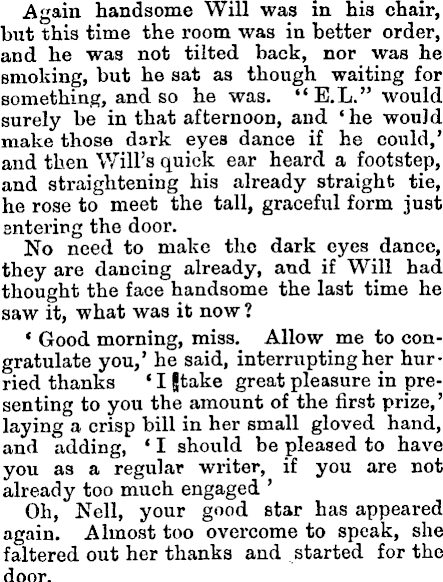 Again handsome Will was in his chair, but this time the room was in better order, and he was not tilted back, nor was he smoking, but he sat as though waiting for something, and so he was. "E.L." would surely be in that afternoon, and 'he would make those dark eyes dance if he could,' and then Will's quick ear heard a footstep, and straightening his already straight tie, he rose to meet the tall, graceful form just entering the door.

No need to make the dark eyes dance, they are dancing already, and if Will had thought the face handsome the last time he saw it, what was it now?

'Good morning, miss. Allow me to congratulate you,' he said, interrupting her hurried thanks 'I take great pleasure in presenting to you the amount of the first prize,' laying a crisp bill in her small gloved hand, and adding, 'I should be pleased to have you as a regular writer, if you are not already too much engaged'

Oh, Nell, your good star has appeared again. Almost too overcome to speak, she faltered out her thanks and started for the door.